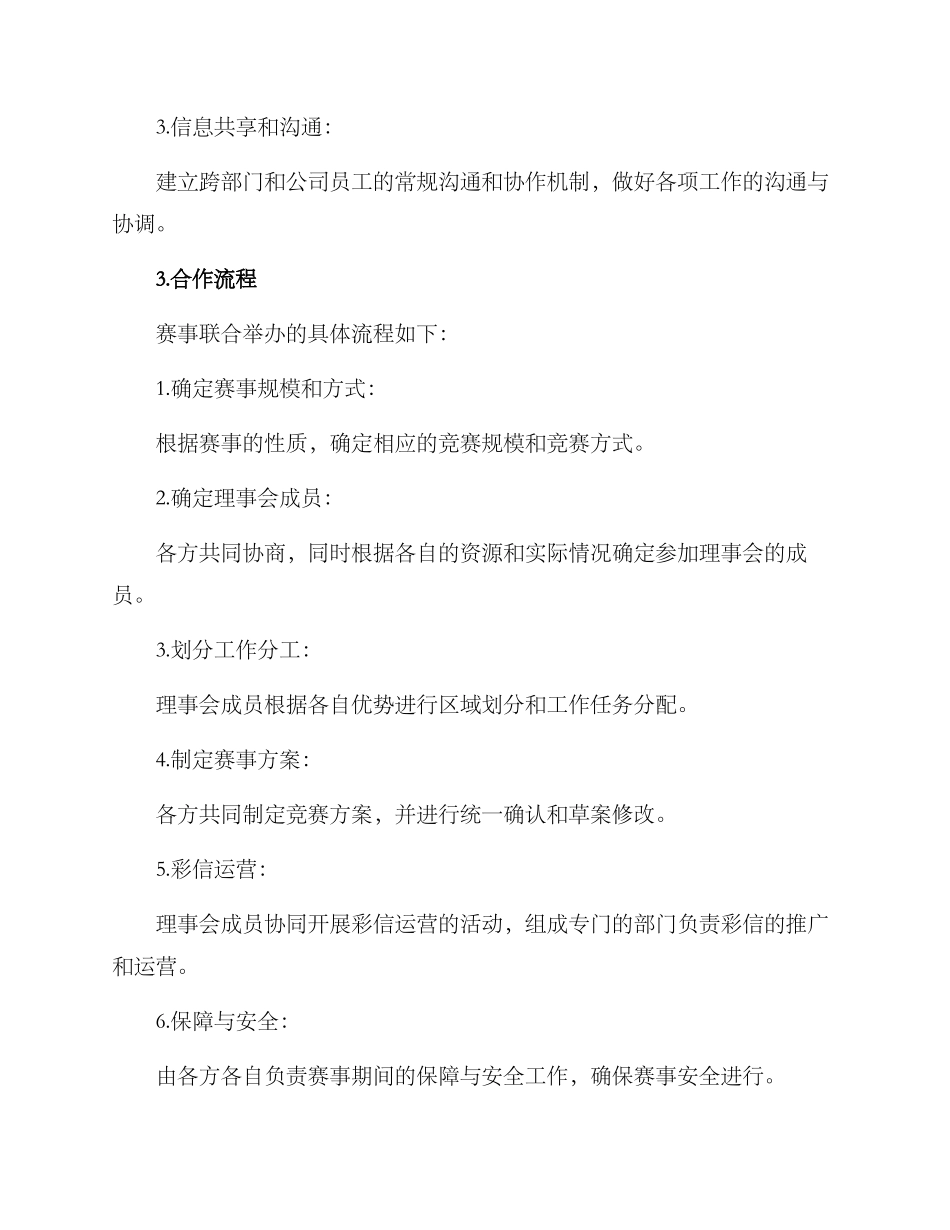 3.信息共享和沟通：

建立跨部门和公司员工的常规沟通和协作机制，做好各项工作的沟通与协调。

3.合作流程

赛事联合举办的具体流程如下：

1.确定赛事规模和方式：

根据赛事的性质，确定相应的竞赛规模和竞赛方式。

2.确定理事会成员：

各方共同协商，同时根据各自的资源和实际情况确定参加理事会的成员。

3.划分工作分工：

理事会成员根据各自优势进行区域划分和工作任务分配。

4.制定赛事方案：

各方共同制定竞赛方案，并进行统一确认和草案修改。

5.彩信运营：

理事会成员协同开展彩信运营的活动，组成专门的部门负责彩信的推广和运营。

6.保障与安全：

由各方各自负责赛事期间的保障与安全工作，确保赛事安全进行。